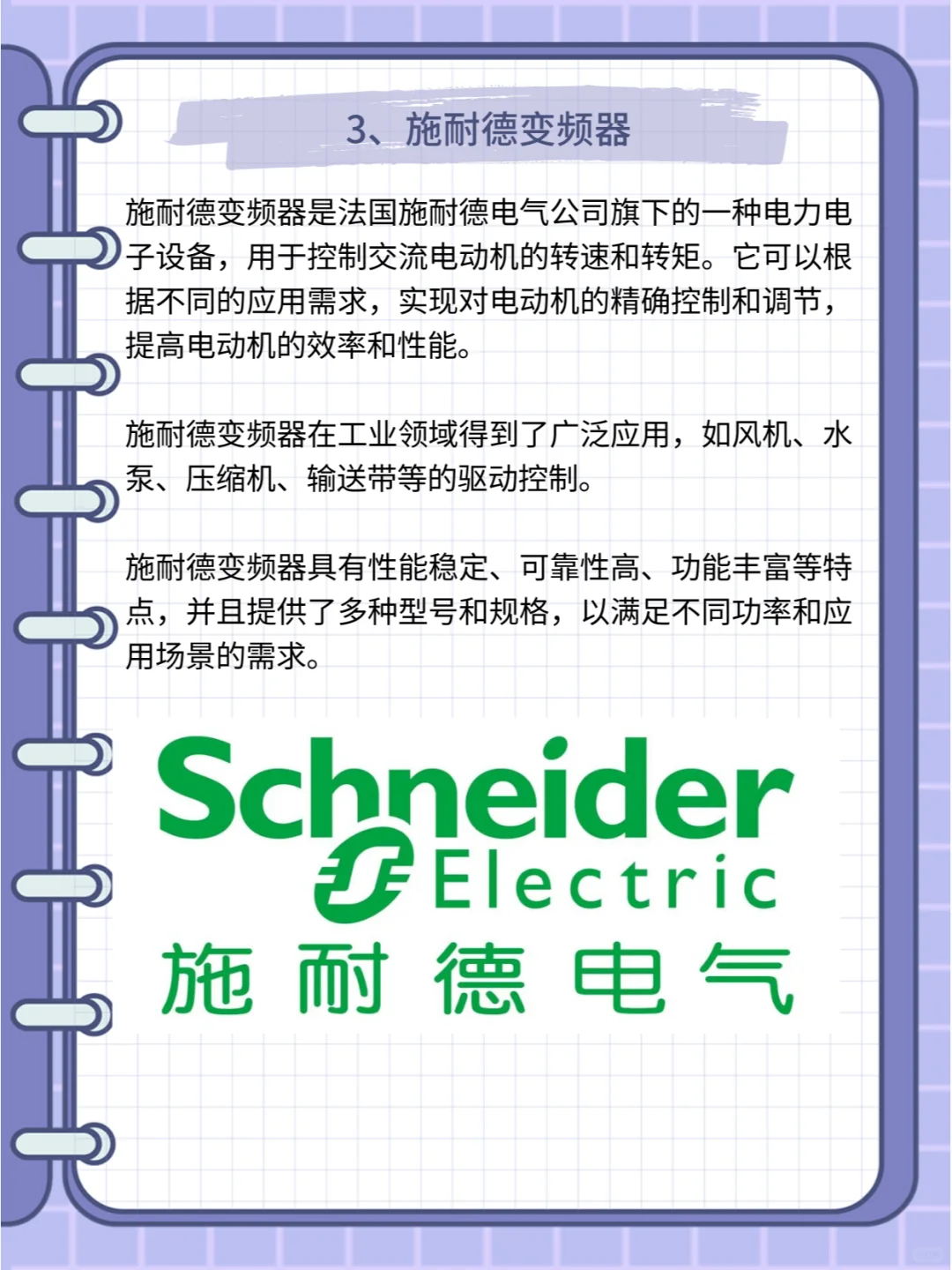 3、施耐德变频器

施耐德变频器是法国施耐德电气公司旗下的一种电力电子设备，用于控制交流电动机的转速和转矩。它可以根据不同的应用需求，实现对电动机的精确控制和调节，提高电动机的效率和性能。

施耐德变频器在工业领域得到了广泛应用，如风机、水泵、压缩机、输送带等的驱动控制。

施耐德变频器具有性能稳定、可靠性高、功能丰富等特点，并且提供了多种型号和规格，以满足不同功率和应用场景的需求。

Schneider Electric
施耐德电气